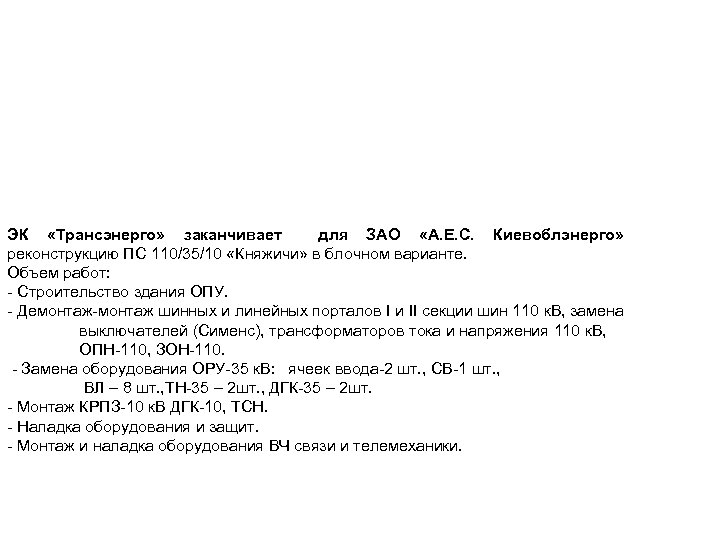 ЭК «Трансэнерго» заканчивает для ЗАО «А.Е.С. Киевоблэнерго» реконструкцию ПС 110/35/10 «Княжичи» в блочном варианте.
Объем работ:
- Строительство здания ОПУ.
- Демонтаж-монтаж шинных и линейных порталов I и II секции шин 110 кВ, замена выключателей (Сименс), трансформаторов тока и напряжения 110 кВ, ОПН-110, ЗОН-110.
- Замена оборудования ОРУ-35 кВ: ячеек ввода-2 шт., СВ-1 шт., ВЛ – 8 шт.,ТН-35 – 2шт., ДГК-35 – 2шт.
- Монтаж КРПЗ-10 кВ ДГК-10, ТСН.
- Наладка оборудования и защит.
- Монтаж и наладка оборудования ВЧ связи и телемеханики.